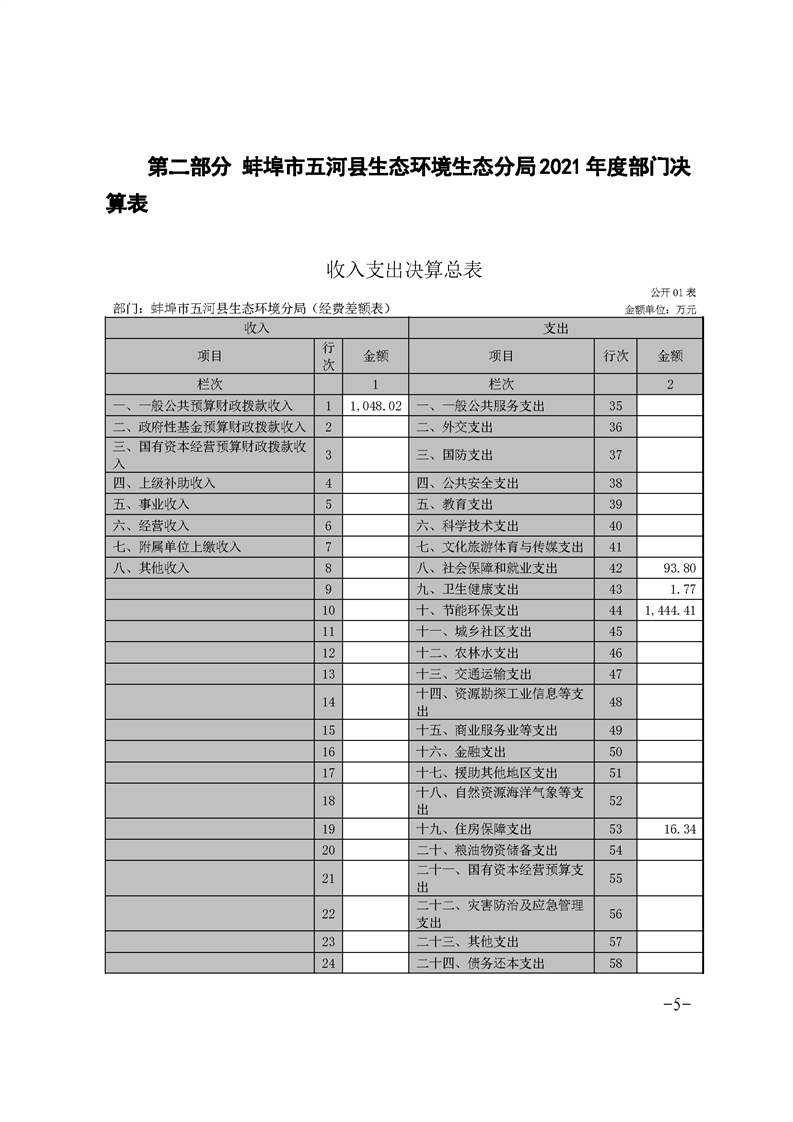 第二部分 蚌埠市五河县生态环境生态分局2021年度部门决算表

收入支出决算总表

公开01表

部门：蚌埠市五河县生态环境分局（经费差额表）

金额单位：万元

| 收入 | | | 支出 | | |
|---|---|---|---|---|---|
| 项目 | 行次 | 金额 | 项目 | 行次 | 金额 |
| 栏次 | | 1 | 栏次 | | 2 |
| 一、一般公共预算财政拨款收入 | 1 | 1,048.02 | 一、一般公共服务支出 | 35 | |
| 二、政府性基金预算财政拨款收入 | 2 | | 二、外交支出 | 36 | |
| 三、国有资本经营预算财政拨款收入 | 3 | | 三、国防支出 | 37 | |
| 四、上级补助收入 | 4 | | 四、公共安全支出 | 38 | |
| 五、事业收入 | 5 | | 五、教育支出 | 39 | |
| 六、经营收入 | 6 | | 六、科学技术支出 | 40 | |
| 七、附属单位上缴收入 | 7 | | 七、文化旅游体育与传媒支出 | 41 | |
| 八、其他收入 | 8 | | 八、社会保障和就业支出 | 42 | 93.80 |
| | 9 | | 九、卫生健康支出 | 43 | 1.77 |
| | 10 | | 十、节能环保支出 | 44 | 1,444.41 |
| | 11 | | 十一、城乡社区支出 | 45 | |
| | 12 | | 十二、农林水支出 | 46 | |
| | 13 | | 十三、交通运输支出 | 47 | |
| | 14 | | 十四、资源勘探工业信息等支出 | 48 | |
| | 15 | | 十五、商业服务业等支出 | 49 | |
| | 16 | | 十六、金融支出 | 50 | |
| | 17 | | 十七、援助其他地区支出 | 51 | |
| | 18 | | 十八、自然资源海洋气象等支出 | 52 | |
| | 19 | | 十九、住房保障支出 | 53 | 16.34 |
| | 20 | | 二十、粮油物资储备支出 | 54 | |
| | 21 | | 二十一、国有资本经营预算支出 | 55 | |
| | 22 | | 二十二、灾害防治及应急管理支出 | 56 | |
| | 23 | | 二十三、其他支出 | 57 | |
| | 24 | | 二十四、债务还本支出 | 58 | |

-5-